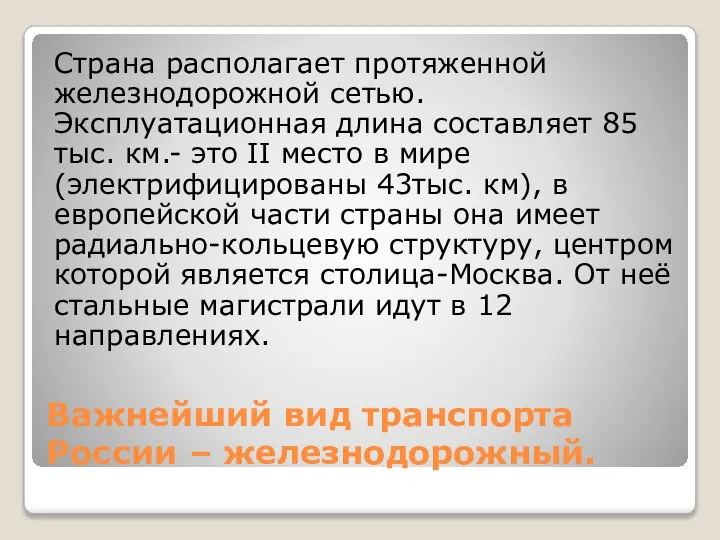 Страна располагает протяженной железнодорожной сетью. Эксплуатационная длина составляет 85 тыс. км.- это II место в мире (электрифицированы 43тыс. км), в европейской части страны она имеет радиально-кольцевую структуру, центром которой является столица-Москва. От неё стальные магистрали идут в 12 направлениях.

Важнейший вид транспорта России – железнодорожный.